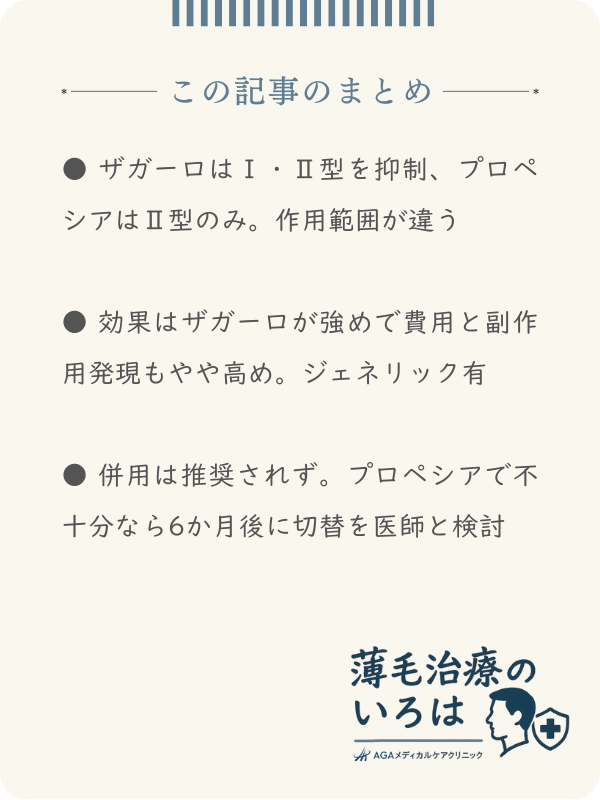 この記事のまとめ

● ザガーロはⅠ・Ⅱ型を抑制、プロペシアはⅡ型のみ。作用範囲が違う

● 効果はザガーロが強めで費用と副作用発現もやや高め。ジェネリック有

● 併用は推奨されず。プロペシアで不十分なら6か月後に切替を医師と検討

薄毛治療のいろは
AGAメディカルケアクリニック